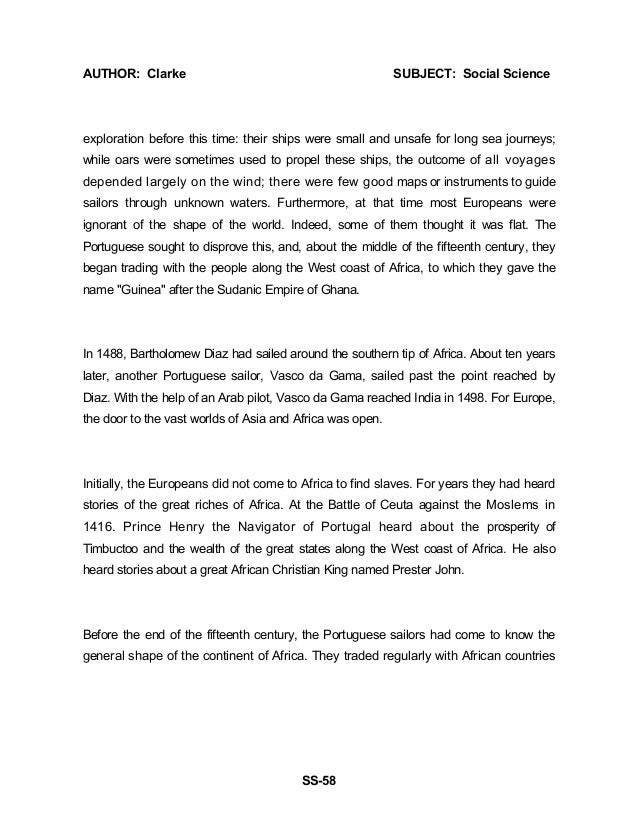 AUTHOR: Clarke SUBJECT: Social Science

exploration before this time: their ships were small and unsafe for long sea journeys; while oars were sometimes used to propel these ships, the outcome of all voyages depended largely on the wind; there were few good maps or instruments to guide sailors through unknown waters. Furthermore, at that time most Europeans were ignorant of the shape of the world. Indeed, some of them thought it was flat. The Portuguese sought to disprove this, and, about the middle of the fifteenth century, they began trading with the people along the West coast of Africa, to which they gave the name "Guinea" after the Sudanic Empire of Ghana.

In 1488, Bartholomew Diaz had sailed around the southern tip of Africa. About ten years later, another Portuguese sailor, Vasco da Gama, sailed past the point reached by Diaz. With the help of an Arab pilot, Vasco da Gama reached India in 1498. For Europe, the door to the vast worlds of Asia and Africa was open.

Initially, the Europeans did not come to Africa to find slaves. For years they had heard stories of the great riches of Africa. At the Battle of Ceuta against the Moslems in 1416. Prince Henry the Navigator of Portugal heard about the prosperity of Timbuctoo and the wealth of the great states along the West coast of Africa. He also heard stories about a great African Christian King named Prester John.

Before the end of the fifteenth century, the Portuguese sailors had come to know the general shape of the continent of Africa. They traded regularly with African countries

SS-58